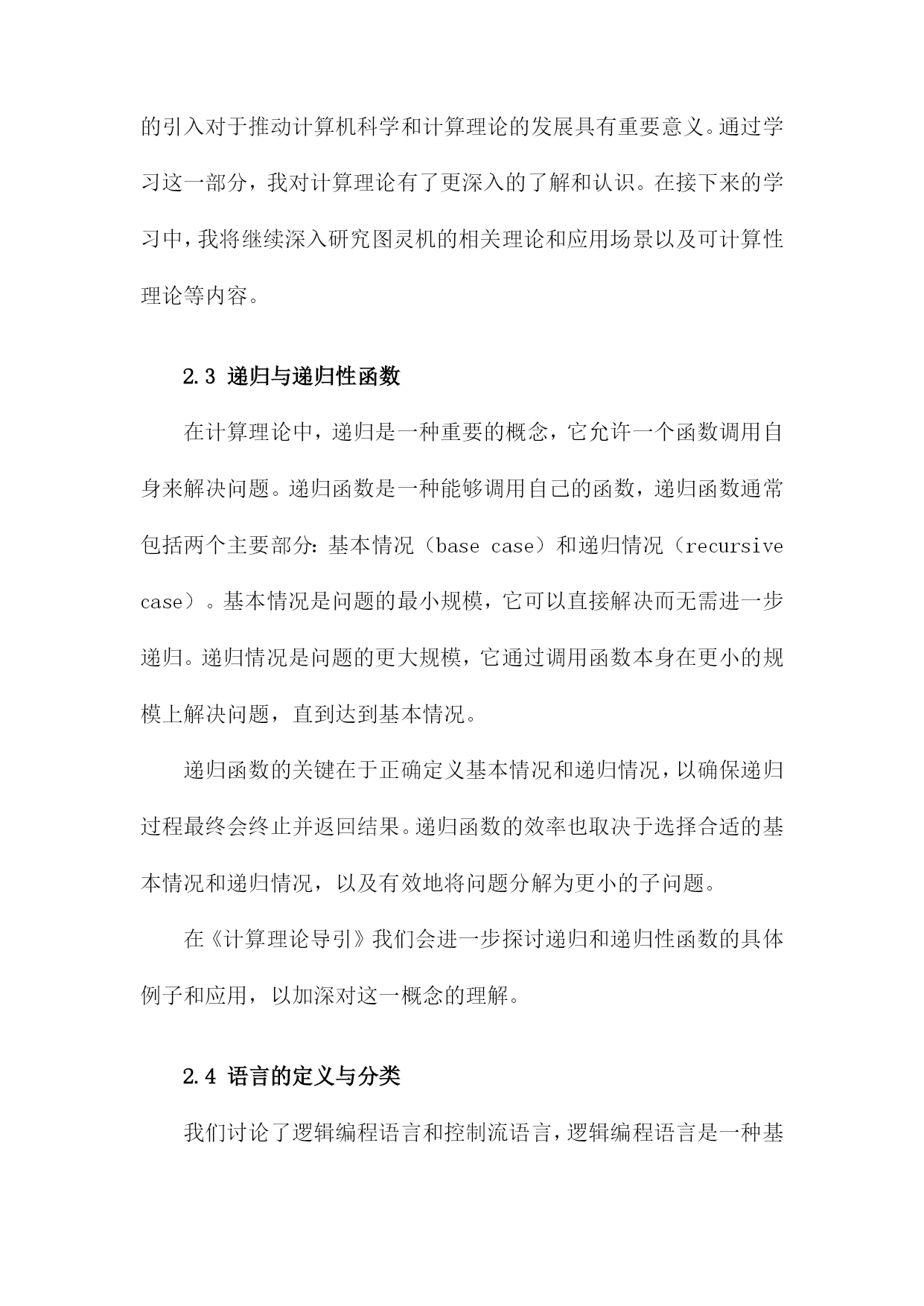 的引入对于推动计算机科学和计算理论的发展具有重要意义。通过学习这一部分，我对计算理论有了更深入的了解和认识。在接下来的学习中，我将继续深入研究图灵机的相关理论和应用场景以及可计算性理论等内容。

2.3 递归与递归性函数

在计算理论中，递归是一种重要的概念，它允许一个函数调用自身来解决问题。递归函数是一种能够调用自己的函数，递归函数通常包括两个主要部分：基本情况（base case）和递归情况（recursive case）。基本情况是问题的最小规模，它可以直接解决而无需进一步递归。递归情况是问题的更大规模，它通过调用函数本身在更小的规模上解决问题，直到达到基本情况。

递归函数的关键在于正确定义基本情况和递归情况，以确保递归过程最终会终止并返回结果。递归函数的效率也取决于选择合适的基本情况和递归情况，以及有效地将问题分解为更小的子问题。

在《计算理论导引》我们会进一步探讨递归和递归性函数的具体例子和应用，以加深对这一概念的理解。

2.4 语言的定义与分类

我们讨论了逻辑编程语言和控制流语言，逻辑编程语言是一种基